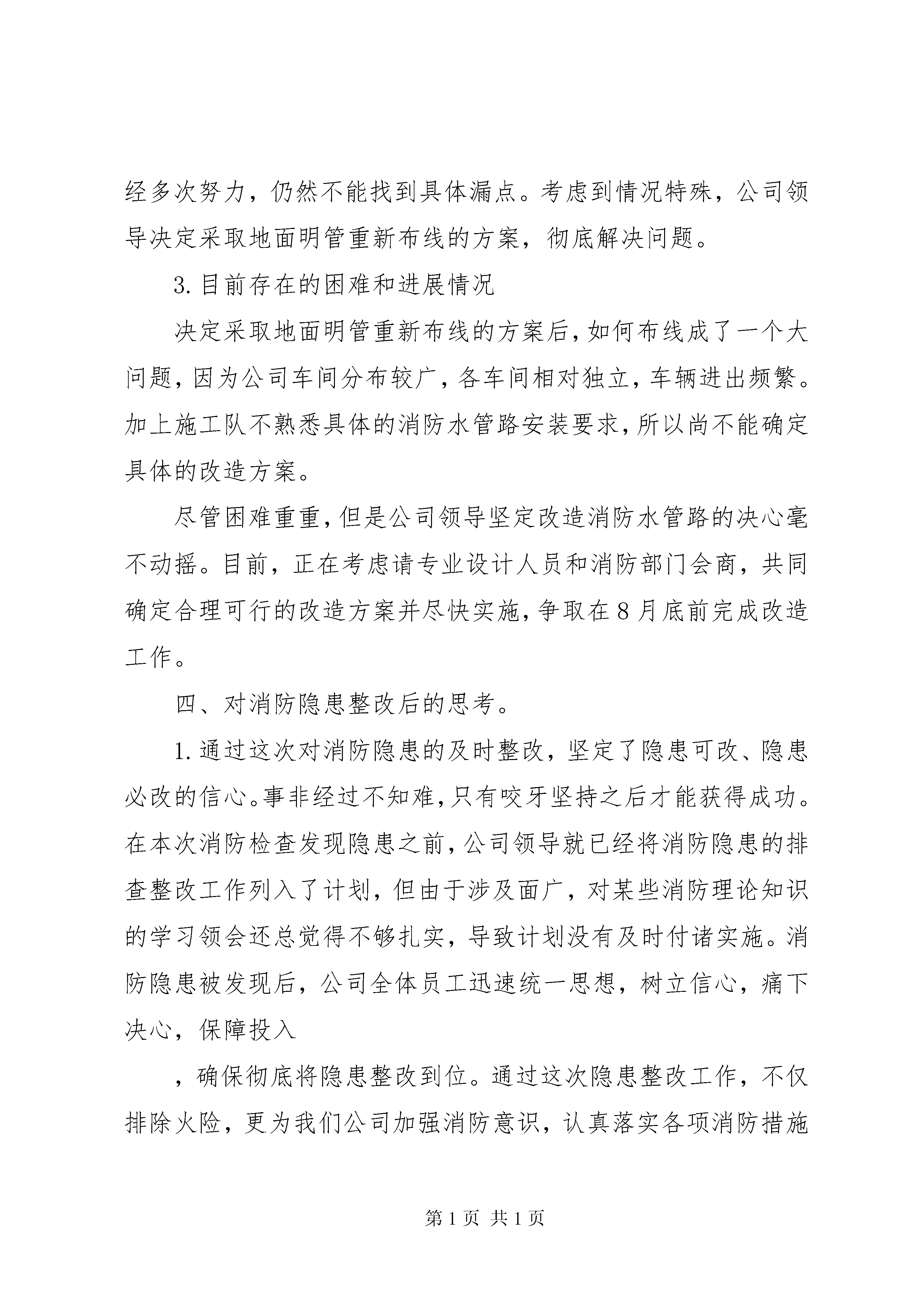 经多次努力，仍然不能找到具体漏点。考虑到情况特殊，公司领导决定采取地面明管重新布线的方案，彻底解决问题。

3.目前存在的困难和进展情况

决定采取地面明管重新布线的方案后，如何布线成了一个大问题，因为公司车间分布较广，各车间相对独立，车辆进出频繁。加上施工队不熟悉具体的消防水管路安装要求，所以尚不能确定具体的改造方案。

尽管困难重重，但是公司领导坚定改造消防水管路的决心毫不动摇。目前，正在考虑请专业设计人员和消防部门会商，共同确定合理可行的改造方案并尽快实施，争取在8月底前完成改造工作。

四、对消防隐患整改后的思考。

1.通过这次对消防隐患的及时整改，坚定了隐患可改、隐患必改的信心。事非经过不知难，只有咬牙坚持之后才能获得成功。在本次消防检查发现隐患之前，公司领导就已经将消防隐患的排查整改工作列入了计划，但由于涉及面广，对某些消防理论知识的学习领会还总觉得不够扎实，导致计划没有及时付诸实施。消防隐患被发现后，公司全体员工迅速统一思想，树立信心，痛下决心，保障投入

，确保彻底将隐患整改到位。通过这次隐患整改工作，不仅排除火险，更为我们公司加强消防意识，认真落实各项消防措施

第1页 共1页